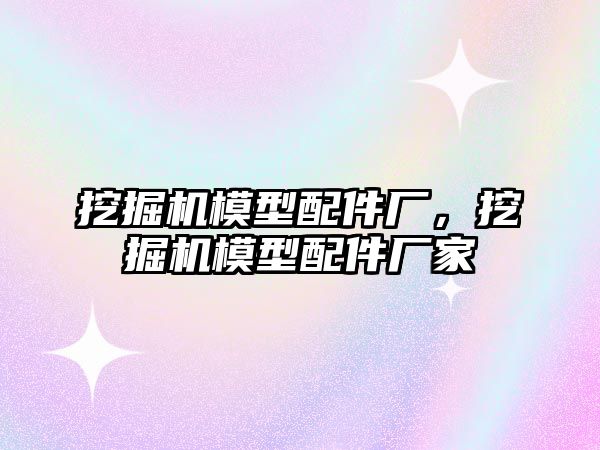 挖掘机模型配件厂，挖掘机模型配件厂家